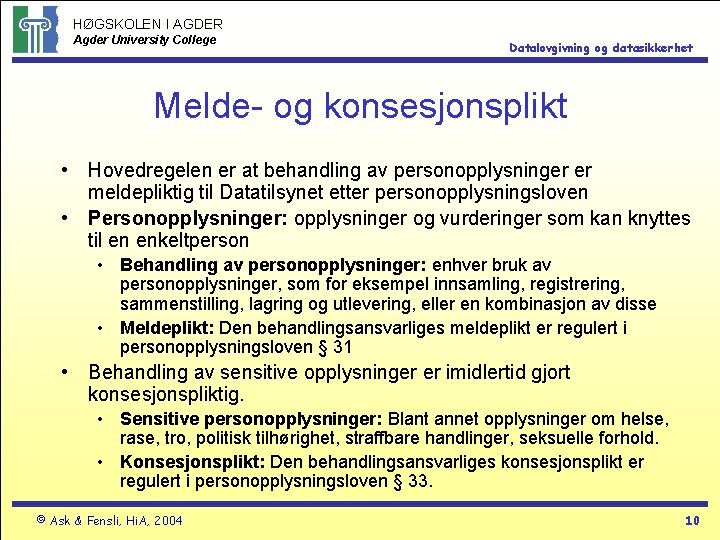 HØGSKOLEN I AGDER
Agder University College

Datalovgivning og datasikkerhet

Melde- og konsesjonsplikt

• Hovedregelen er at behandling av personopplysninger er meldepliktig til Datatilsynet etter personopplysningsloven
• Personopplysninger: opplysninger og vurderinger som kan knyttes til en enkeltperson
• Behandling av personopplysninger: enhver bruk av personopplysninger, som for eksempel innsamling, registrering, sammenstilling, lagring og utlevering, eller en kombinasjon av disse
• Meldeplikt: Den behandlingsansvarliges meldeplikt er regulert i personopplysningsloven § 31
• Behandling av sensitive opplysninger er imidlertid gjort konsesjonspliktig.
• Sensitive personopplysninger: Blant annet opplysninger om helse, rase, tro, politisk tilhørighet, straffbare handlinger, seksuelle forhold.
• Konsesjonsplikt: Den behandlingsansvarliges konsesjonsplikt er regulert i personopplysningsloven § 33.

© Ask & Fensli, HiA, 2004

10